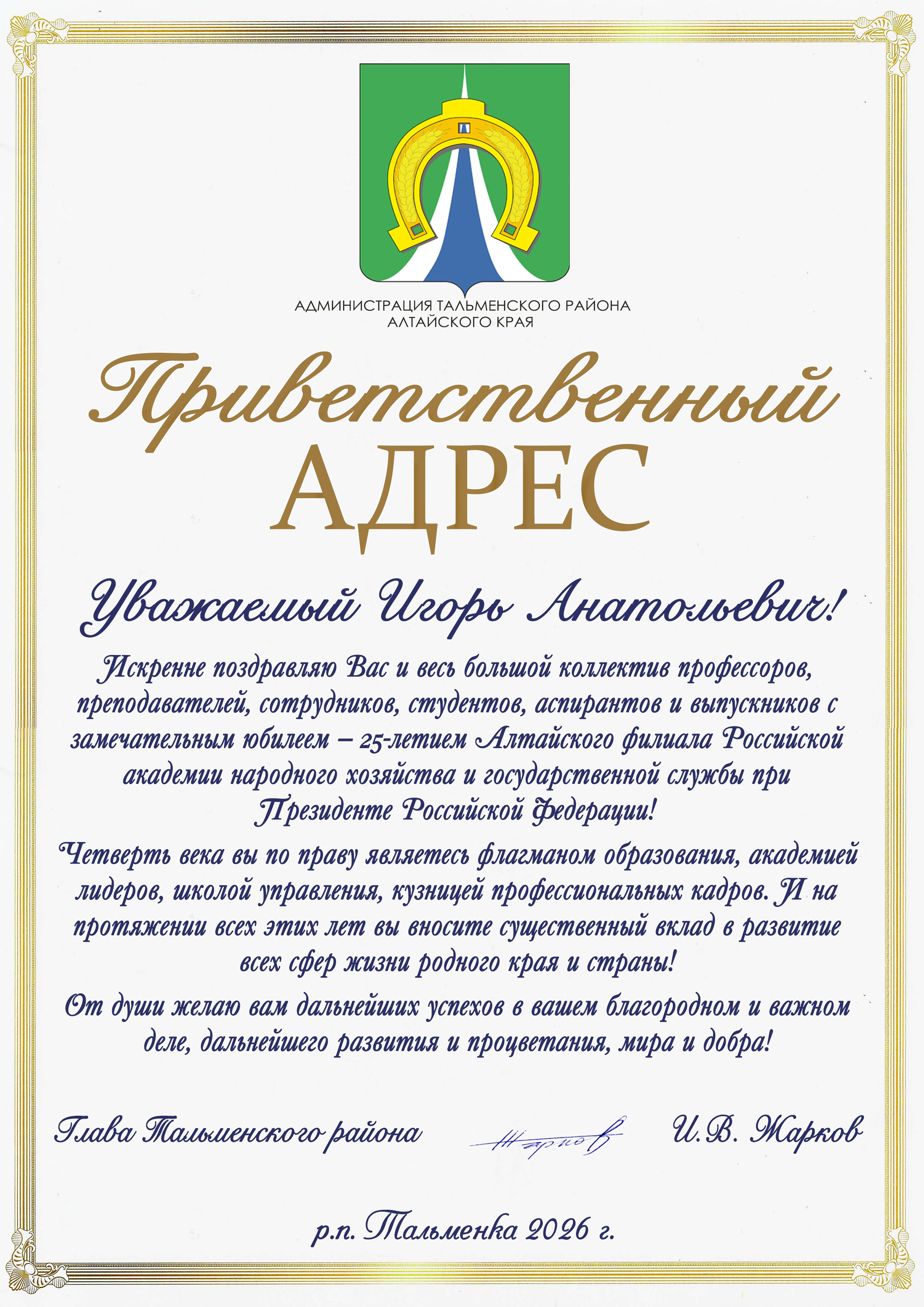 АДМИНИСТРАЦИЯ ТАЛЬМЕНСКОГО РАЙОНА
АЛТАЙСКОГО КРАЯ

Приветственный
АДРЕС

Уважаемый Игорь Анатольевич!

Искренне поздравляю Вас и весь большой коллектив профессоров, преподавателей, сотрудников, студентов, аспирантов и выпускников с замечательным юбилеем – 25-летием Алтайского филиала Российской академии народного хозяйства и государственной службы при Президенте Российской Федерации!

Четверть века вы по праву являетесь флагманом образования, академией лидеров, школой управления, кузницей профессиональных кадров. И на протяжении всех этих лет вы вносите существенный вклад в развитие всех сфер жизни родного края и страны!

От души желаю вам дальнейших успехов в вашем благородном и важном деле, дальнейшего развития и процветания, мира и добра!

Глава Тальменского района Жарков И.В. Жарков

р.п. Тальменка 2026 г.